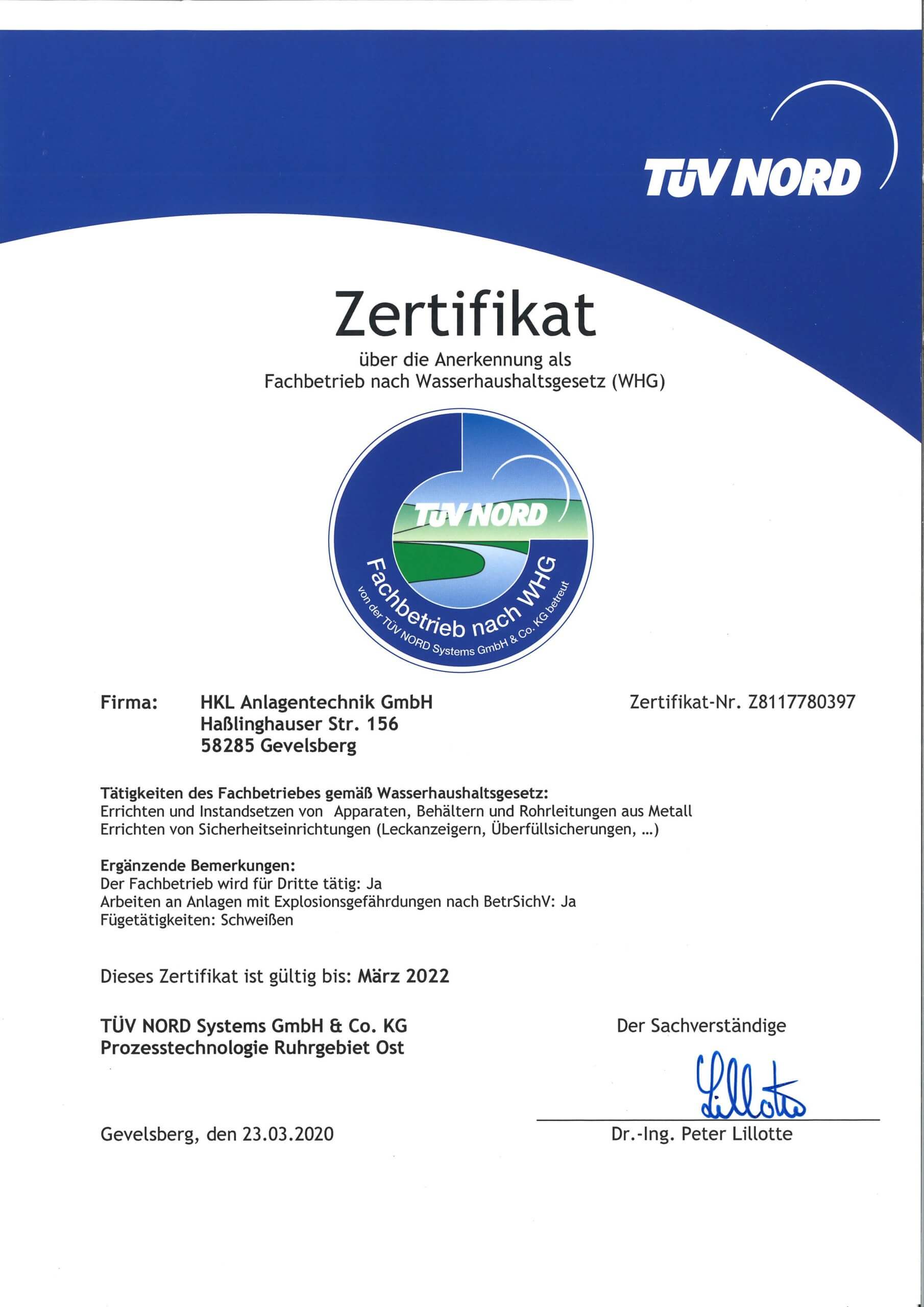 TÜV NORD

Zertifikat
über die Anerkennung als
Fachbetrieb nach Wasserhaushaltsgesetz (WHG)

TÜV NORD
Fachbetrieb nach WHG
von der TÜV NORD Systems GmbH & Co. KG betreut

Firma: HKL Anlagentechnik GmbH
Haßlinghauser Str. 156
58285 Gevelsberg

Zertifikat-Nr. Z8117780397

Tätigkeiten des Fachbetriebes gemäß Wasserhaushaltsgesetz:
Errichten und Instandsetzen von Apparaten, Behältern und Rohrleitungen aus Metall
Errichten von Sicherheitseinrichtungen (Leckanzeigern, Überfüllsicherungen, ...)

Ergänzende Bemerkungen:
Der Fachbetrieb wird für Dritte tätig: Ja
Arbeiten an Anlagen mit Explosionsgefährdungen nach BetrSichV: Ja
Fügetätigkeiten: Schweißen

Dieses Zertifikat ist gültig bis: März 2022

TÜV NORD Systems GmbH & Co. KG
Prozesstechnologie Ruhrgebiet Ost

Der Sachverständige

Lillotte

Gevelsberg, den 23.03.2020

Dr.-Ing. Peter Lillotte